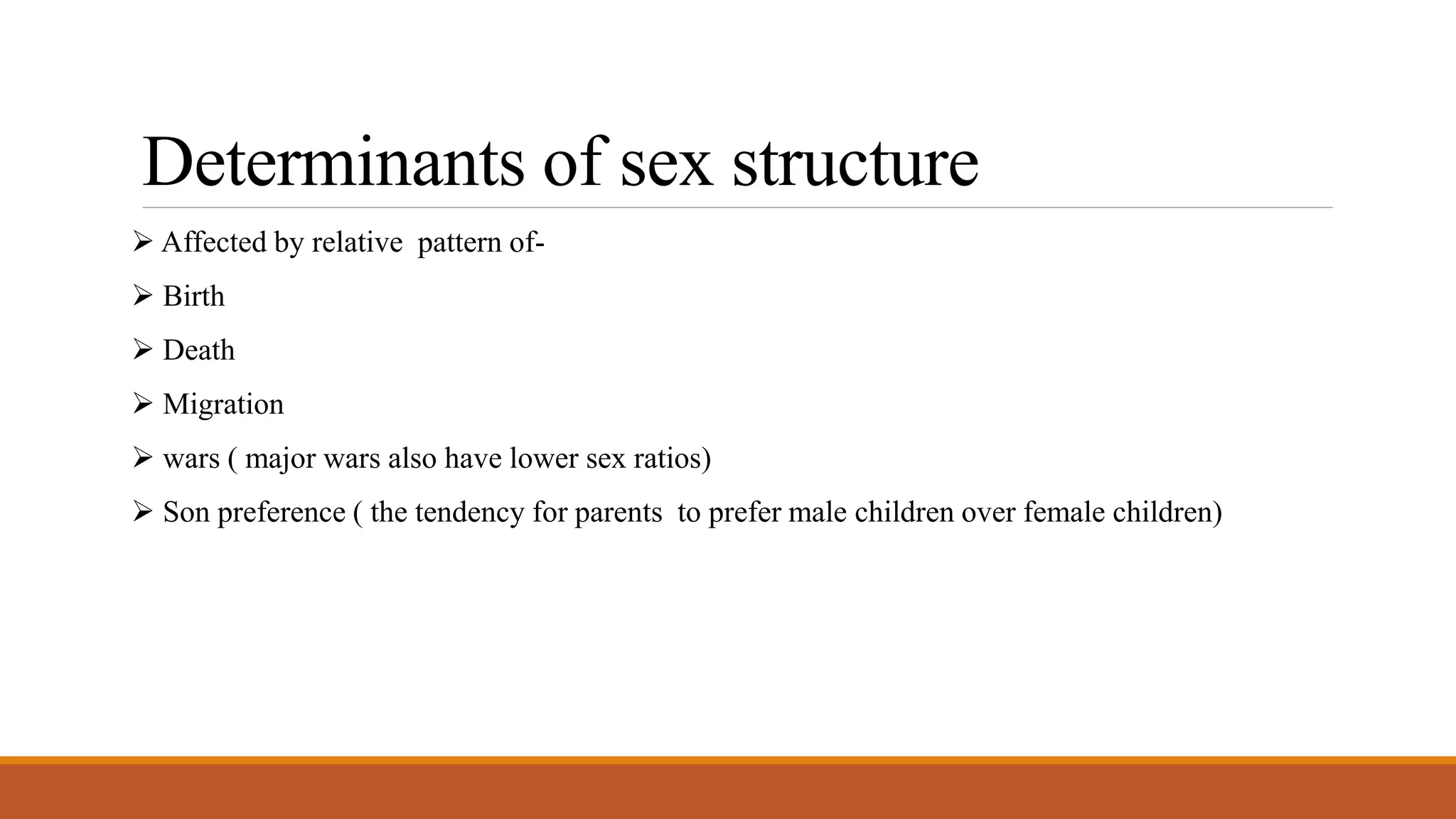 Determinants of sex structure

➢ Affected by relative pattern of-

➢ Birth

➢ Death

➢ Migration

➢ wars ( major wars also have lower sex ratios)

➢ Son preference ( the tendency for parents to prefer male children over female children)